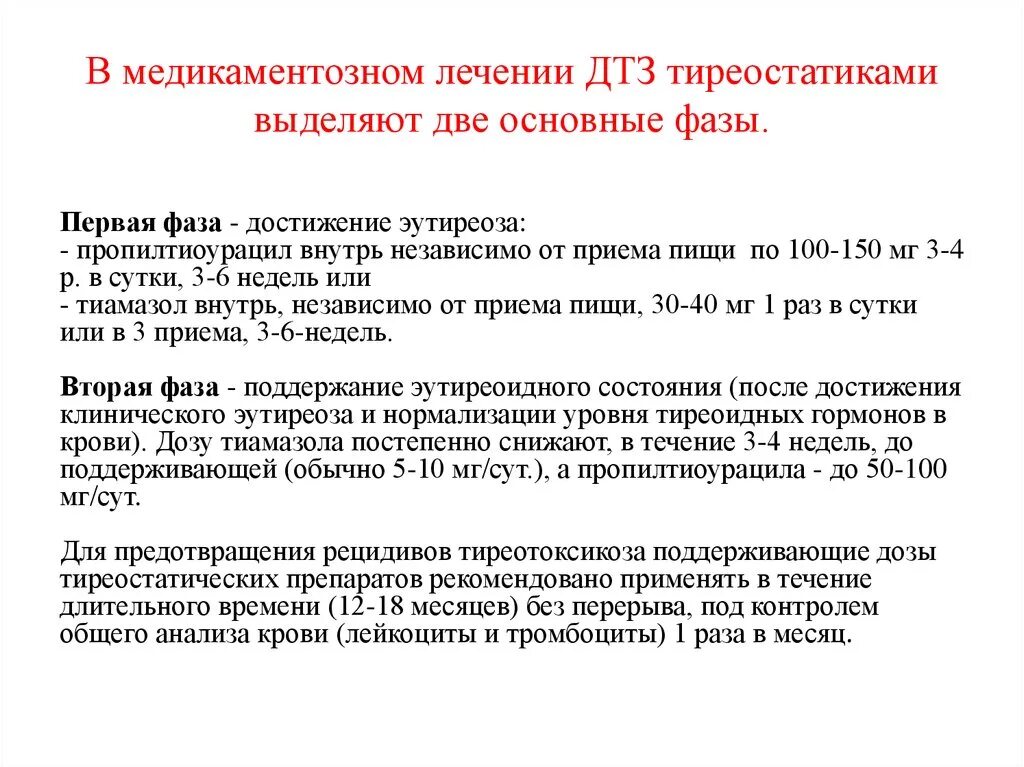 В медикаментозном лечении ДТЗ тиреостатиками выделяют две основные фазы.

Первая фаза - достижение эутиреоза:
- пропилтиоурацил внутрь независимо от приема пищи по 100-150 мг 3-4 р. в сутки, 3-6 недель или
- тиамазол внутрь, независимо от приема пищи, 30-40 мг 1 раз в сутки или в 3 приема, 3-6-недель.

Вторая фаза - поддержание эутиреоидного состояния (после достижения клинического эутиреоза и нормализации уровня тиреоидных гормонов в крови). Дозу тиамазола постепенно снижают, в течение 3-4 недель, до поддерживающей (обычно 5-10 мг/сут.), а пропилтиоурацила - до 50-100 мг/сут.

Для предотвращения рецидивов тиреотоксикоза поддерживающие дозы тиреостатических препаратов рекомендовано применять в течение длительного времени (12-18 месяцев) без перерыва, под контролем общего анализа крови (лейкоциты и тромбоциты) 1 раза в месяц.